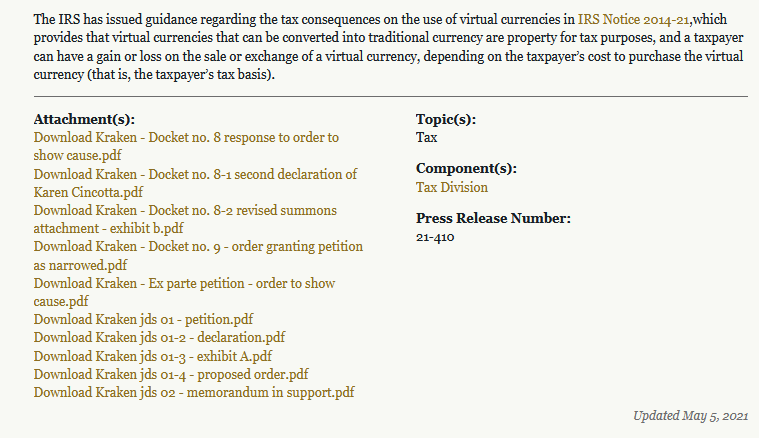 The IRS has issued guidance regarding the tax consequences on the use of virtual currencies in IRS Notice 2014-21,which provides that virtual currencies that can be converted into traditional currency are property for tax purposes, and a taxpayer can have a gain or loss on the sale or exchange of a virtual currency, depending on the taxpayer's cost to purchase the virtual currency (that is, the taxpayer's tax basis).

Attachment(s):
Download Kraken - Docket no. 8 response to order to show cause.pdf
Download Kraken - Docket no. 8-1 second declaration of Karen Cincotta.pdf
Download Kraken - Docket no. 8-2 revised summons attachment - exhibit b.pdf
Download Kraken - Docket no. 9 - order granting petition as narrowed.pdf
Download Kraken - Ex parte petition - order to show cause.pdf
Download Kraken jds 01 - petition.pdf
Download Kraken jds 01-2 - declaration.pdf
Download Kraken jds 01-3 - exhibit A.pdf
Download Kraken jds 01-4 - proposed order.pdf
Download Kraken jds 02 - memorandum in support.pdf

Topic(s):
Tax

Component(s):
Tax Division

Press Release Number:
21-410

Updated May 5, 2021